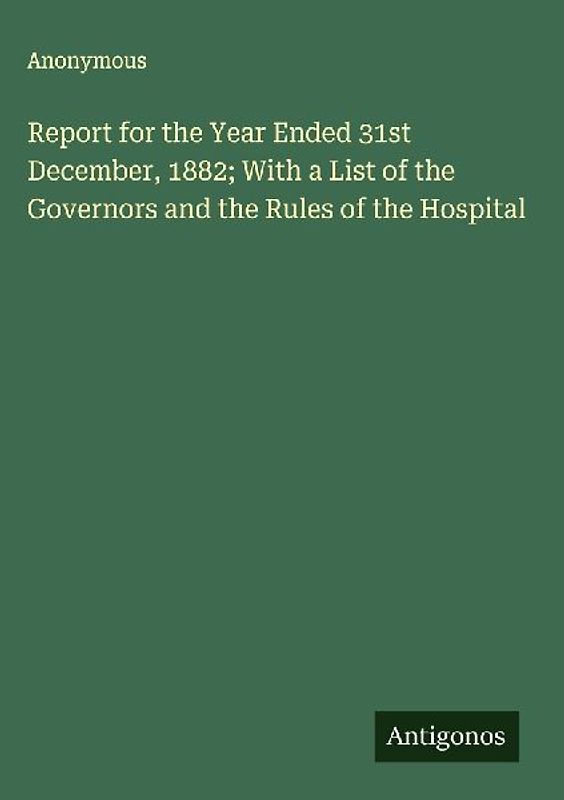 Anonymous

Report for the Year Ended 31st December, 1882; With a List of the Governors and the Rules of the Hospital

Antigonos